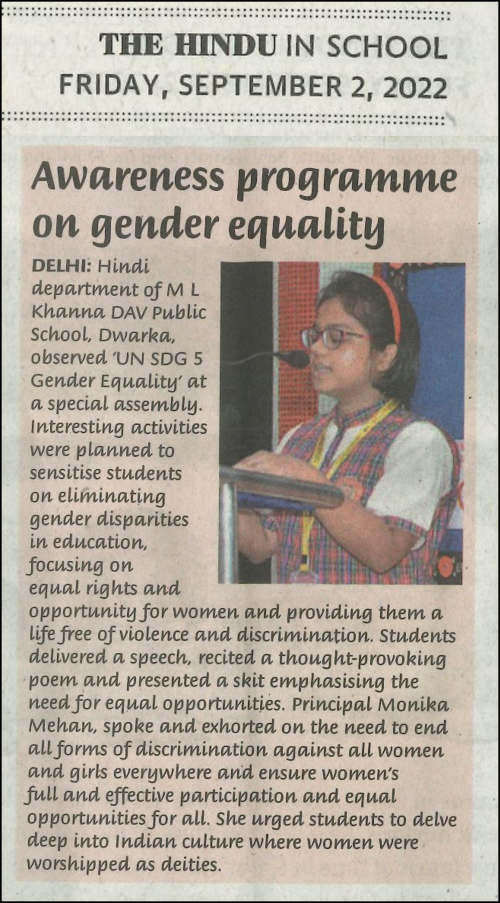 THE HINDU IN SCHOOL
FRIDAY, SEPTEMBER 2, 2022

Awareness programme on gender equality

DELHI: Hindi department of M L Khanna DAV Public School, Dwarka, observed 'UN SDG 5 Gender Equality' at a special assembly. Interesting activities were planned to sensitise students on eliminating gender disparities in education, focusing on equal rights and opportunity for women and providing them a life free of violence and discrimination. Students delivered a speech, recited a thought-provoking poem and presented a skit emphasising the need for equal opportunities. Principal Monika Mehan, spoke and exhorted on the need to end all forms of discrimination against all women and girls everywhere and ensure women's full and effective participation and equal opportunities for all. She urged students to delve deep into Indian culture where women were worshipped as deities.